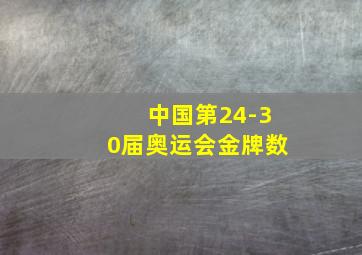 中国第24-30届奥运会金牌数